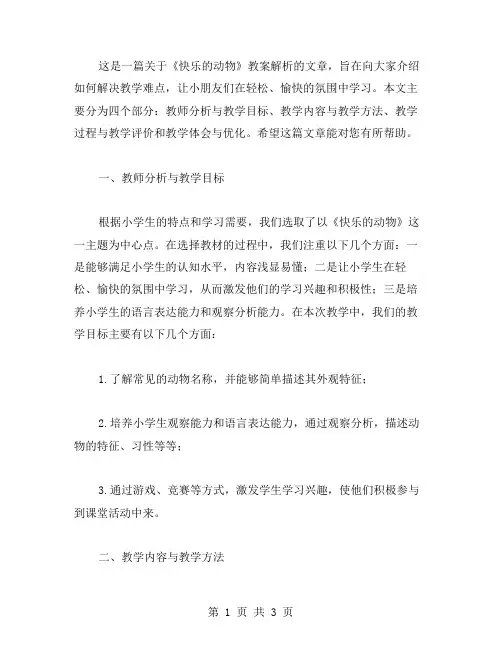 这是一篇关于《快乐的动物》教案解析的文章，旨在向大家介绍如何解决教学难点，让小朋友们在轻松、愉快的氛围中学习。本文主要分为四个部分：教师分析与教学目标、教学内容与教学方法、教学过程与教学评价和教学体会与优化。希望这篇文章能对您有所帮助。

一、教师分析与教学目标

根据小学生的特点和学习需要，我们选取了以《快乐的动物》这一主题为中心点。在选择教材的过程中，我们注重以下几个方面：一是能够满足小学生的认知水平，内容浅显易懂；二是让小学生在轻松、愉快的氛围中学习，从而激发他们的学习兴趣和积极性；三是培养小学生的语言表达能力和观察分析能力。在本次教学中，我们的教学目标主要有以下几个方面：

1.了解常见的动物名称，并能够简单描述其外观特征；

2.培养小学生观察能力和语言表达能力，通过观察分析，描述动物的特征、习性等等；

3.通过游戏、竞赛等方式，激发学生学习兴趣，使他们积极参与到课堂活动中来。

二、教学内容与教学方法

第 1 页 共 3 页